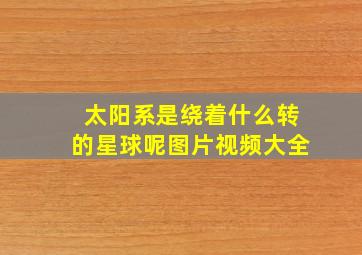 太阳系是绕着什么转的星球呢图片视频大全